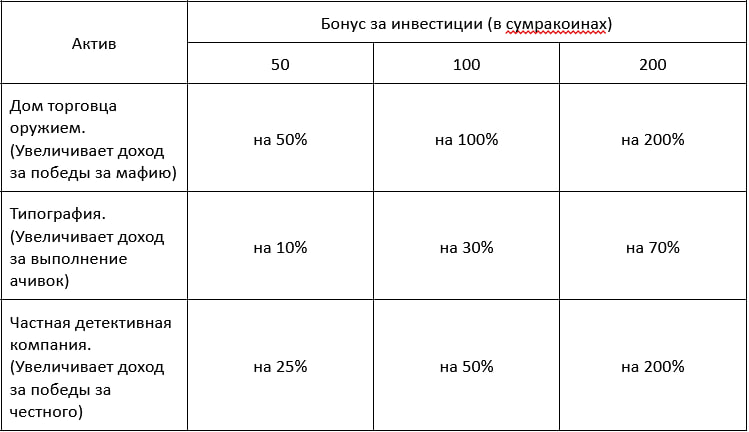 | Актив | Бонус за инвестиции (в сумракоинах) | | |
|---|---|---|---|
| | 50 | 100 | 200 |
| Дом торговца оружием. (Увеличивает доход за победы за мафию) | на 50% | на 100% | на 200% |
| Типография. (Увеличивает доход за выполнение ачивок) | на 10% | на 30% | на 70% |
| Частная детективная компания. (Увеличивает доход за победы за честного) | на 25% | на 50% | на 200% |